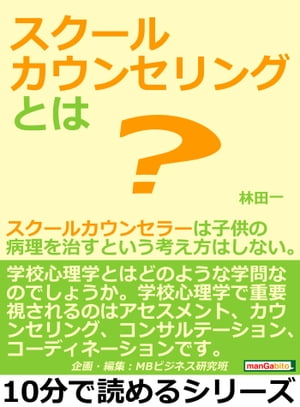 スクール
カウンセリング
とは
?

林田一

スクールカウンセラーは子供の病理を治すという考え方はしない。

学校心理学とはどのような学問なのでしょうか。学校心理学で重要視されるのはアセスメント、カウンセリング、コンサルテーション、コーディネーションです。

企画・編集：MBビジネス研究班

manGabito

10分で読めるシリーズ